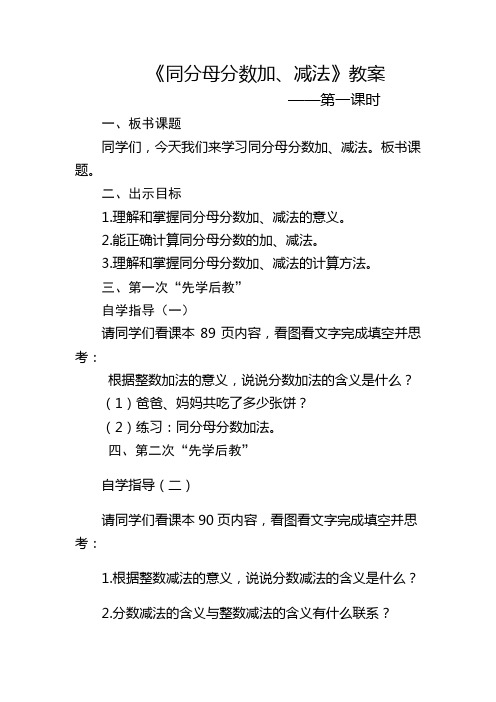 《同分母分数加、减法》教案

——第一课时

一、板书课题

同学们，今天我们来学习同分母分数加、减法。板书课题。

二、出示目标

1.理解和掌握同分母分数加、减法的意义。

2.能正确计算同分母分数的加、减法。

3.理解和掌握同分母分数加、减法的计算方法。

三、第一次“先学后教”

自学指导（一）

请同学们看课本 89 页内容，看图看文字完成填空并思考：

根据整数加法的意义，说说分数加法的含义是什么？

（1）爸爸、妈妈共吃了多少张饼？

（2）练习：同分母分数加法。

四、第二次“先学后教”

自学指导（二）

请同学们看课本 90 页内容，看图看文字完成填空并思考：

1.根据整数减法的意义，说说分数减法的含义是什么？

2.分数减法的含义与整数减法的含义有什么联系？